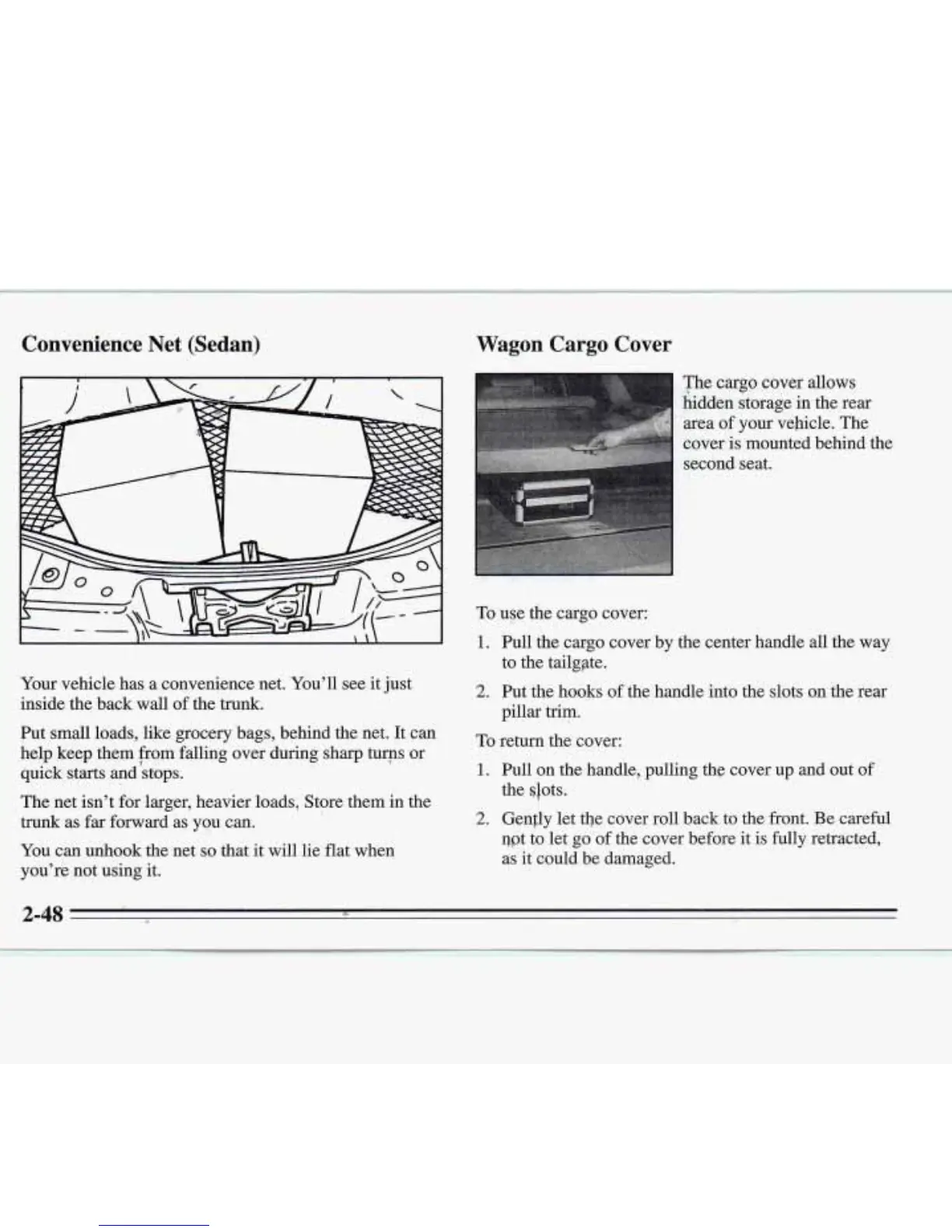 Convenience Net (Sedan)

Your vehicle has a convenience net. You'll see it just inside the back wall of the trunk.

Put small loads, like grocery bags, behind the net. It can help keep them from falling over during sharp turns or quick starts and stops.

The net isn't for larger, heavier loads. Store them in the trunk as far forward as you can.

You can unhook the net so that it will lie flat when you're not using it.

Wagon Cargo Cover

The cargo cover allows hidden storage in the rear area of your vehicle. The cover is mounted behind the second seat.

To use the cargo cover:

1. Pull the cargo cover by the center handle all the way to the tailgate.

2. Put the hooks of the handle into the slots on the rear pillar trim.

To return the cover:

1. Pull on the handle, pulling the cover up and out of the slots.

2. Gently let the cover roll back to the front. Be careful not to let go of the cover before it is fully retracted, as it could be damaged.

2-48